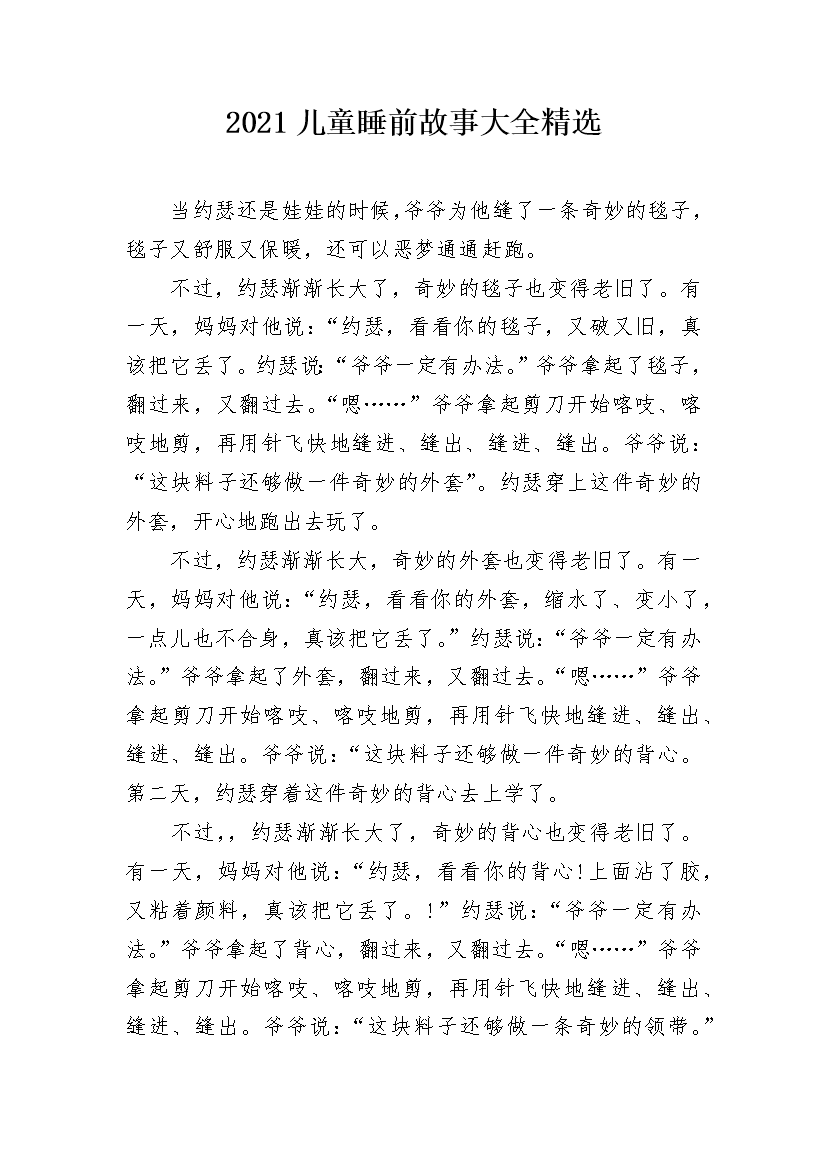 2021儿童睡前故事大全精选

当约瑟还是娃娃的时候,爷爷为他缝了一条奇妙的毯子，毯子又舒服又保暖，还可以恶梦通通赶跑。

不过，约瑟渐渐长大了，奇妙的毯子也变得老旧了。有一天，妈妈对他说：“约瑟，看看你的毯子，又破又旧，真该把它丢了。约瑟说：“爷爷一定有办法。”爷爷拿起了毯子，翻过来，又翻过去。“嗯……”爷爷拿起剪刀开始喀吱、喀吱地剪，再用针飞快地缝进、缝出、缝进、缝出。爷爷说：“这块料子还够做一件奇妙的外套”。约瑟穿上这件奇妙的外套，开心地跑出去玩了。

不过，约瑟渐渐长大，奇妙的外套也变得老旧了。有一天，妈妈对他说：“约瑟，看看你的外套，缩水了、变小了，一点儿也不合身，真该把它丢了。”约瑟说：“爷爷一定有办法。”爷爷拿起了外套，翻过来，又翻过去。“嗯……”爷爷拿起剪刀开始喀吱、喀吱地剪，再用针飞快地缝进、缝出、缝进、缝出。爷爷说：“这块料子还够做一件奇妙的背心。第二天，约瑟穿着这件奇妙的背心去上学了。

不过,，约瑟渐渐长大了，奇妙的背心也变得老旧了。有一天，妈妈对他说：“约瑟，看看你的背心!上面沾了胶，又粘着颜料，真该把它丢了。!”约瑟说：“爷爷一定有办法。”爷爷拿起了背心，翻过来，又翻过去。“嗯……”爷爷拿起剪刀开始喀吱、喀吱地剪，再用针飞快地缝进、缝出、缝进、缝出。爷爷说：“这块料子还够做一条奇妙的领带。”